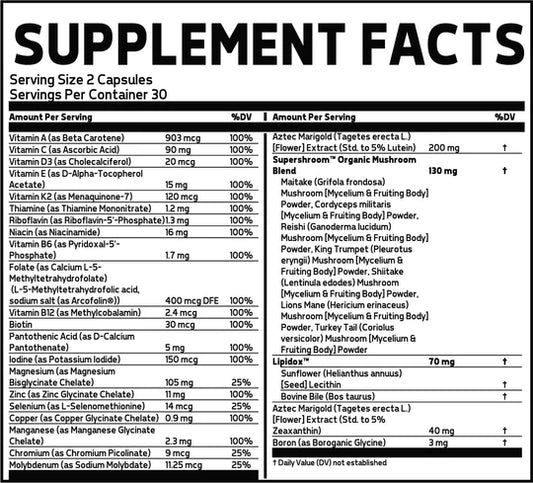 SUPPLEMENT FACTS

Serving Size 2 Capsules
Servings Per Container 30

| Amount Per Serving | | %DV |
|---|---|---|
| Vitamin A (as Beta Carotene) | 903 mcg | 100% |
| Vitamin C (as Ascorbic Acid) | 90 mg | 100% |
| Vitamin D3 (as Cholecalciferol) | 20 mcg | 100% |
| Vitamin E (as D-Alpha-Tocopherol Acetate) | 15 mg | 100% |
| Vitamin K2 (as Menaquinone-7) | 120 mcg | 100% |
| Thiamine (as Thiamine Mononitrate) | 1.2 mg | 100% |
| Riboflavin (as Riboflavin-5'-Phosphate) | 1.3 mg | 100% |
| Niacin (as Niacinamide) | 16 mg | 100% |
| Vitamin B6 (as Pyridoxal-5'-Phosphate) | 1.7 mg | 100% |
| Folate (as Calcium L-5-Methyltetrahydrofolate) (L-5-Methyltetrahydrofolic acid, sodium salt (as Arcofolin®)) | 400 mcg DFE | 100% |
| Vitamin B12 (as Methylcobalamin) | 2.4 mcg | 100% |
| Biotin | 30 mcg | 100% |
| Pantothenic Acid (as D-Calcium Pantothenate) | 5 mg | 100% |
| Iodine (as Potassium Iodide) | 150 mcg | 100% |
| Magnesium (as Magnesium Bisglycinate Chelate) | 105 mg | 25% |
| Zinc (as Zinc Glycinate Chelate) | 11 mg | 100% |
| Selenium (as L-Selenomethionine) | 14 mcg | 25% |
| Copper (as Copper Glycinate Chelate) | 0.9 mg | 100% |
| Manganese (as Manganese Glycinate Chelate) | 2.3 mg | 100% |
| Chromium (as Chromium Picolinate) | 9 mcg | 25% |
| Molybdenum (as Sodium Molybdate) | 11.25 mcg | 25% |

| Amount Per Serving | | %DV |
|---|---|---|
| Aztec Marigold (Tagetes erecta L.) [Flower] Extract (Std. to 5% Lutein) | 200 mg | † |
| Supershroom™ Organic Mushroom Blend | 130 mg | † |
| Maitake (Grifola frondosa) Mushroom [Mycelium & Fruiting Body] Powder, Cordyceps militaris [Mycelium & Fruiting Body] Powder, Reishi (Ganoderma lucidum) Mushroom [Mycelium & Fruiting Body] Powder, King Trumpet (Pleurotus eryngii) Mushroom [Mycelium & Fruiting Body] Powder, Shiitake (Lentinula edodes) Mushroom [Mycelium & Fruiting Body] Powder, Lions Mane (Hericium erinaceus) Mushroom [Mycelium & Fruiting Body] Powder, Turkey Tail (Coriolus versicolor) Mushroom [Mycelium & Fruiting Body] Powder | | |
| Lipidox™ | 70 mg | † |
| Sunflower (Helianthus annuus) [Seed] Lecithin | | † |
| Bovine Bile (Bos taurus) | | † |
| Aztec Marigold (Tagetes erecta L.) [Flower] Extract (Std. to 5% Zeaxanthin) | 40 mg | † |
| Boron (as Boroganic Glycine) | 3 mg | † |

† Daily Value (DV) not established